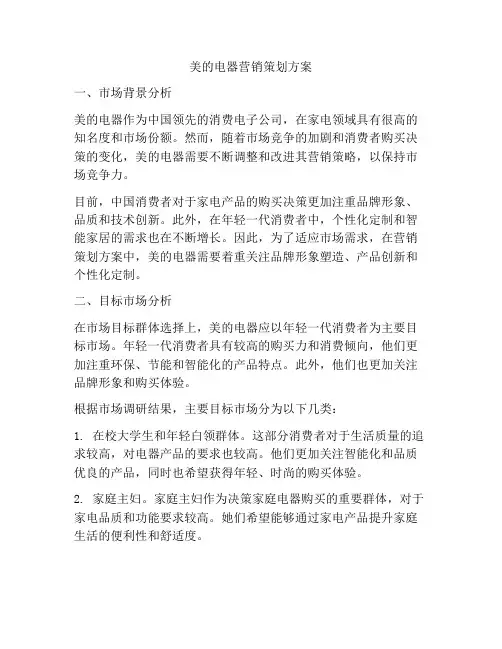 美的电器营销策划方案

一、市场背景分析

美的电器作为中国领先的消费电子公司，在家电领域具有很高的知名度和市场份额。然而，随着市场竞争的加剧和消费者购买决策的变化，美的电器需要不断调整和改进其营销策略，以保持市场竞争力。

目前，中国消费者对于家电产品的购买决策更加注重品牌形象、品质和技术创新。此外，在年轻一代消费者中，个性化定制和智能家居的需求也在不断增长。因此，为了适应市场需求，在营销策划方案中，美的电器需要着重关注品牌形象塑造、产品创新和个性化定制。

二、目标市场分析

在市场目标群体选择上，美的电器应以年轻一代消费者为主要目标市场。年轻一代消费者具有较高的购买力和消费倾向，他们更加注重环保、节能和智能化的产品特点。此外，他们也更加关注品牌形象和购买体验。

根据市场调研结果，主要目标市场分为以下几类：

1. 在校大学生和年轻白领群体。这部分消费者对于生活质量的追求较高，对电器产品的要求也较高。他们更加关注智能化和品质优良的产品，同时也希望获得年轻、时尚的购买体验。

2. 家庭主妇。家庭主妇作为决策家庭电器购买的重要群体，对于家电品质和功能要求较高。她们希望能够通过家电产品提升家庭生活的便利性和舒适度。